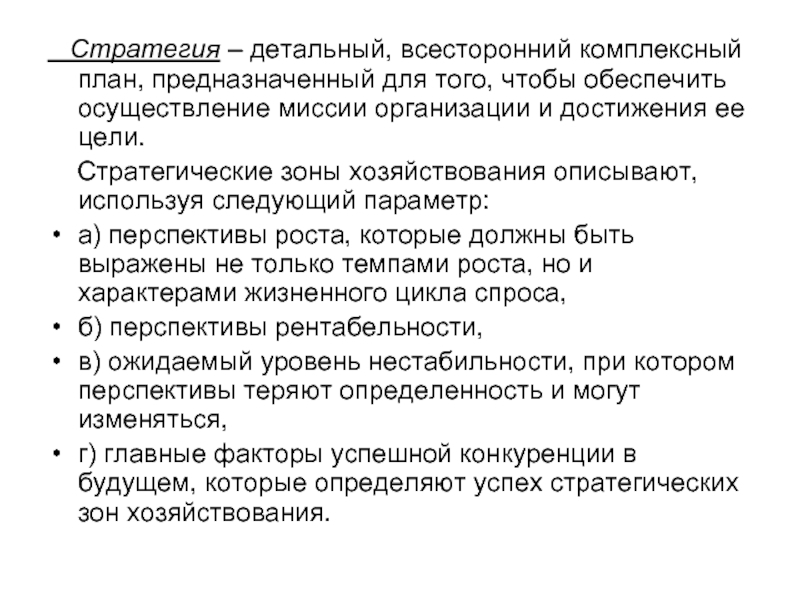 Стратегия – детальный, всесторонний комплексный план, предназначенный для того, чтобы обеспечить осуществление миссии организации и достижения ее цели.

Стратегические зоны хозяйствования описывают, используя следующий параметр:

• а) перспективы роста, которые должны быть выражены не только темпами роста, но и характерами жизненного цикла спроса,
• б) перспективы рентабельности,
• в) ожидаемый уровень нестабильности, при котором перспективы теряют определенность и могут изменяться,
• г) главные факторы успешной конкуренции в будущем, которые определяют успех стратегических зон хозяйствования.